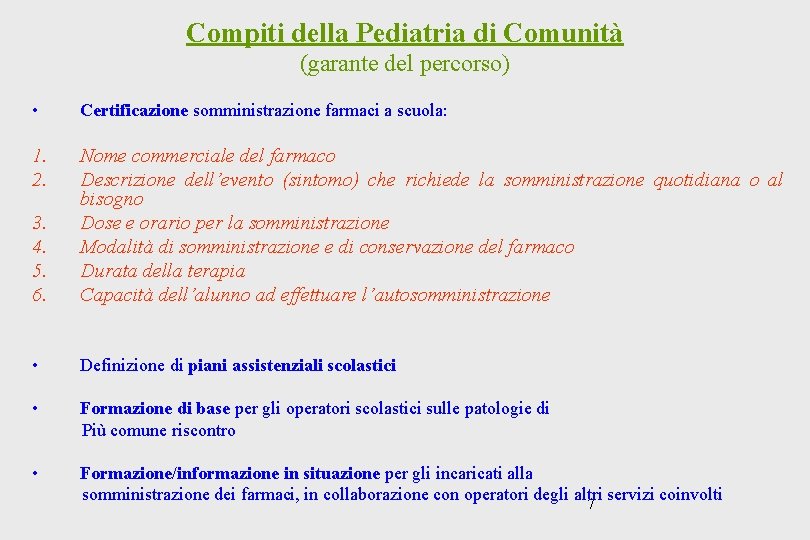 Compiti della Pediatria di Comunità
(garante del percorso)

• Certificazione somministrazione farmaci a scuola:

1. Nome commerciale del farmaco
2. Descrizione dell'evento (sintomo) che richiede la somministrazione quotidiana o al bisogno
3. Dose e orario per la somministrazione
4. Modalità di somministrazione e di conservazione del farmaco
5. Durata della terapia
6. Capacità dell'alunno ad effettuare l'autosomministrazione

• Definizione di piani assistenziali scolastici

• Formazione di base per gli operatori scolastici sulle patologie di Più comune riscontro

• Formazione/informazione in situazione per gli incaricati alla somministrazione dei farmaci, in collaborazione con operatori degli altri servizi coinvolti

7